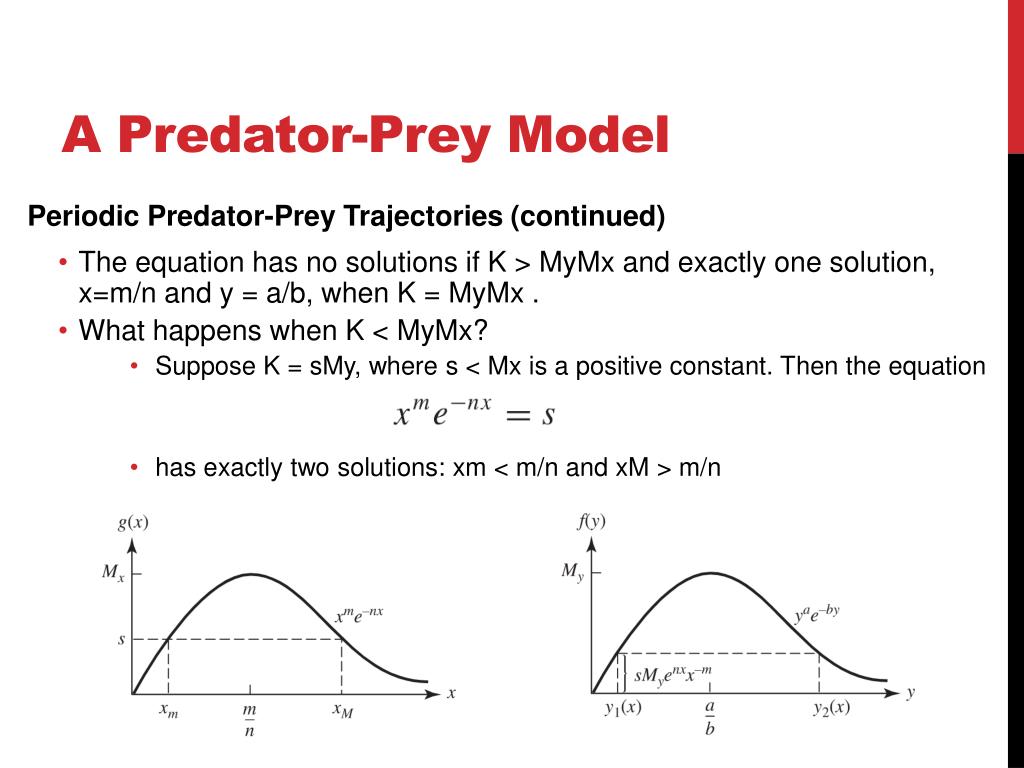 A Predator-Prey Model

Periodic Predator-Prey Trajectories (continued)

• The equation has no solutions if K > MyMx and exactly one solution, x=m/n and y = a/b, when K = MyMx .

• What happens when K < MyMx?

• Suppose K = sMy, where s < Mx is a positive constant. Then the equation

$x^m e^{-nx} = s$

• has exactly two solutions: xm < m/n and xM > m/n

$g(x)$
$M_x$
$s$
$x^m e^{-nx}$
$x_m$
$\frac{m}{n}$
$x_M$
$x$

$f(y)$
$M_y$
$y^a e^{-by}$
$sM_y e^{nx} x^{-m}$
$y_1(x)$
$\frac{a}{b}$
$y_2(x)$
$y$